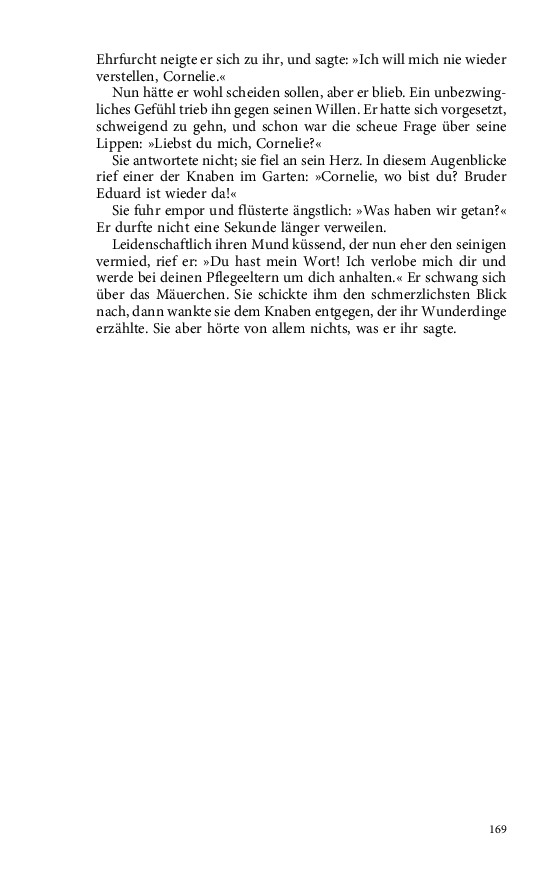 Ehrfurcht neigte er sich zu ihr, und sagte: »Ich will mich nie wieder verstellen, Cornelie.«

Nun hätte er wohl scheiden sollen, aber er blieb. Ein unbezwingliches Gefühl trieb ihn gegen seinen Willen. Er hatte sich vorgesetzt, schweigend zu gehn, und schon war die scheue Frage über seine Lippen: »Liebst du mich, Cornelie?«

Sie antwortete nicht; sie fiel an sein Herz. In diesem Augenblicke rief einer der Knaben im Garten: »Cornelie, wo bist du? Bruder Eduard ist wieder da!«

Sie fuhr empor und flüsterte ängstlich: »Was haben wir getan?« Er durfte nicht eine Sekunde länger verweilen.

Leidenschaftlich ihren Mund küssend, der nun eher den seinigen vermied, rief er: »Du hast mein Wort! Ich verlobe mich dir und werde bei deinen Pflegeeltern um dich anhalten.« Er schwang sich über das Mäuerchen. Sie schickte ihm den schmerzlichsten Blick nach, dann wankte sie dem Knaben entgegen, der ihr Wunderdinge erzählte. Sie aber hörte von allem nichts, was er ihr sagte.

169